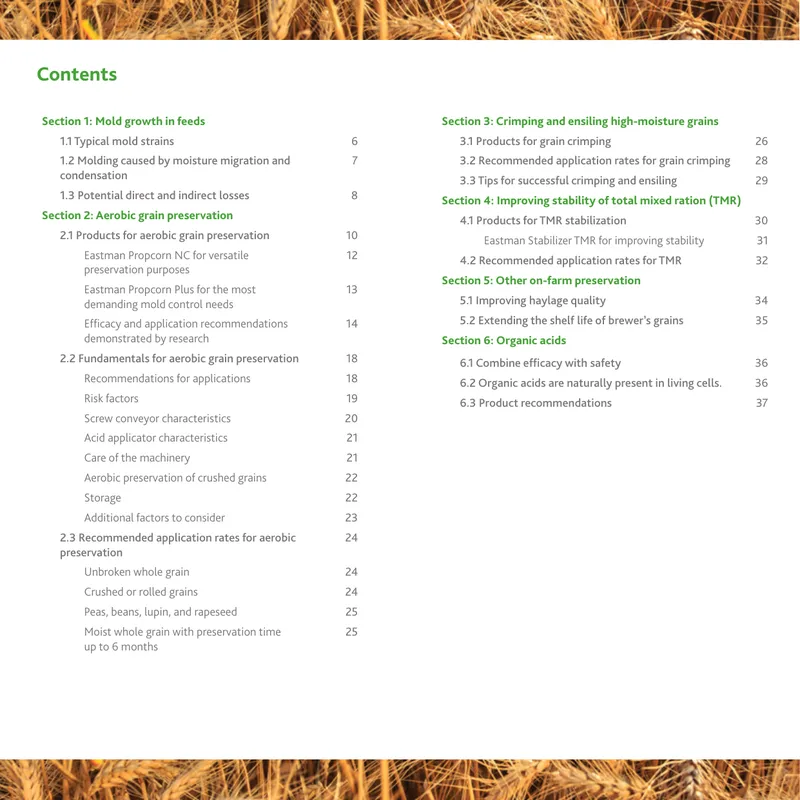 Contents

Section 1: Mold growth in feeds
1.1 Typical mold strains 6
1.2 Molding caused by moisture migration and condensation 7
1.3 Potential direct and indirect losses 8
Section 2: Aerobic grain preservation
2.1 Products for aerobic grain preservation 10
Eastman Propcorn NC for versatile preservation purposes 12
Eastman Propcorn Plus for the most demanding mold control needs 13
Efficacy and application recommendations demonstrated by research 14
2.2 Fundamentals for aerobic grain preservation 18
Recommendations for applications 18
Risk factors 19
Screw conveyor characteristics 20
Acid applicator characteristics 21
Care of the machinery 21
Aerobic preservation of crushed grains 22
Storage 22
Additional factors to consider 23
2.3 Recommended application rates for aerobic preservation 24
Unbroken whole grain 24
Crushed or rolled grains 24
Peas, beans, lupin, and rapeseed 25
Moist whole grain with preservation time up to 6 months 25

Section 3: Crimping and ensiling high-moisture grains
3.1 Products for grain crimping 26
3.2 Recommended application rates for grain crimping 28
3.3 Tips for successful crimping and ensiling 29
Section 4: Improving stability of total mixed ration (TMR)
4.1 Products for TMR stabilization 30
Eastman Stabilizer TMR for improving stability 31
4.2 Recommended application rates for TMR 32
Section 5: Other on-farm preservation
5.1 Improving haylage quality 34
5.2 Extending the shelf life of brewer's grains 35
Section 6: Organic acids
6.1 Combine efficacy with safety 36
6.2 Organic acids are naturally present in living cells. 36
6.3 Product recommendations 37